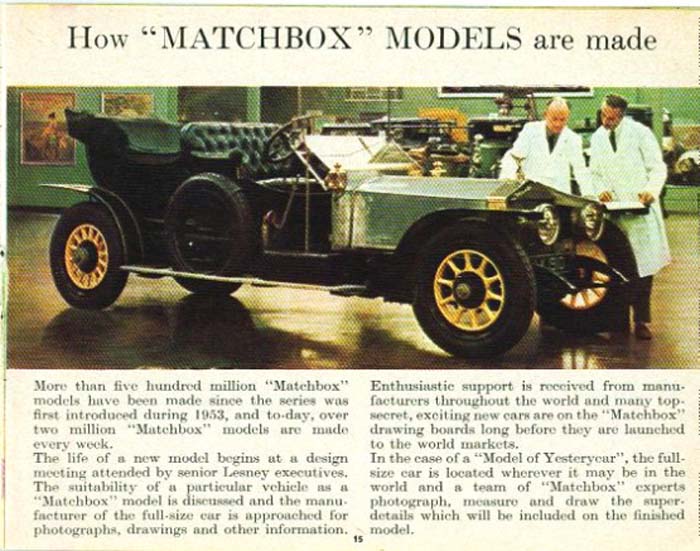 How "MATCHBOX" MODELS are made

More than five hundred million "Matchbox" models have been made since the series was first introduced during 1953, and to-day, over two million "Matchbox" models are made every week.
The life of a new model begins at a design meeting attended by senior Lesney executives. The suitability of a particular vehicle as a "Matchbox" model is discussed and the manufacturer of the full-size car is approached for photographs, drawings and other information.

Enthusiastic support is received from manufacturers throughout the world and many top-secret, exciting new cars are on the "Matchbox" drawing boards long before they are launched to the world markets.
In the case of a "Model of Yesteryear", the full-size car is located wherever it may be in the world and a team of "Matchbox" experts photograph, measure and draw the super-details which will be included on the finished model.

15